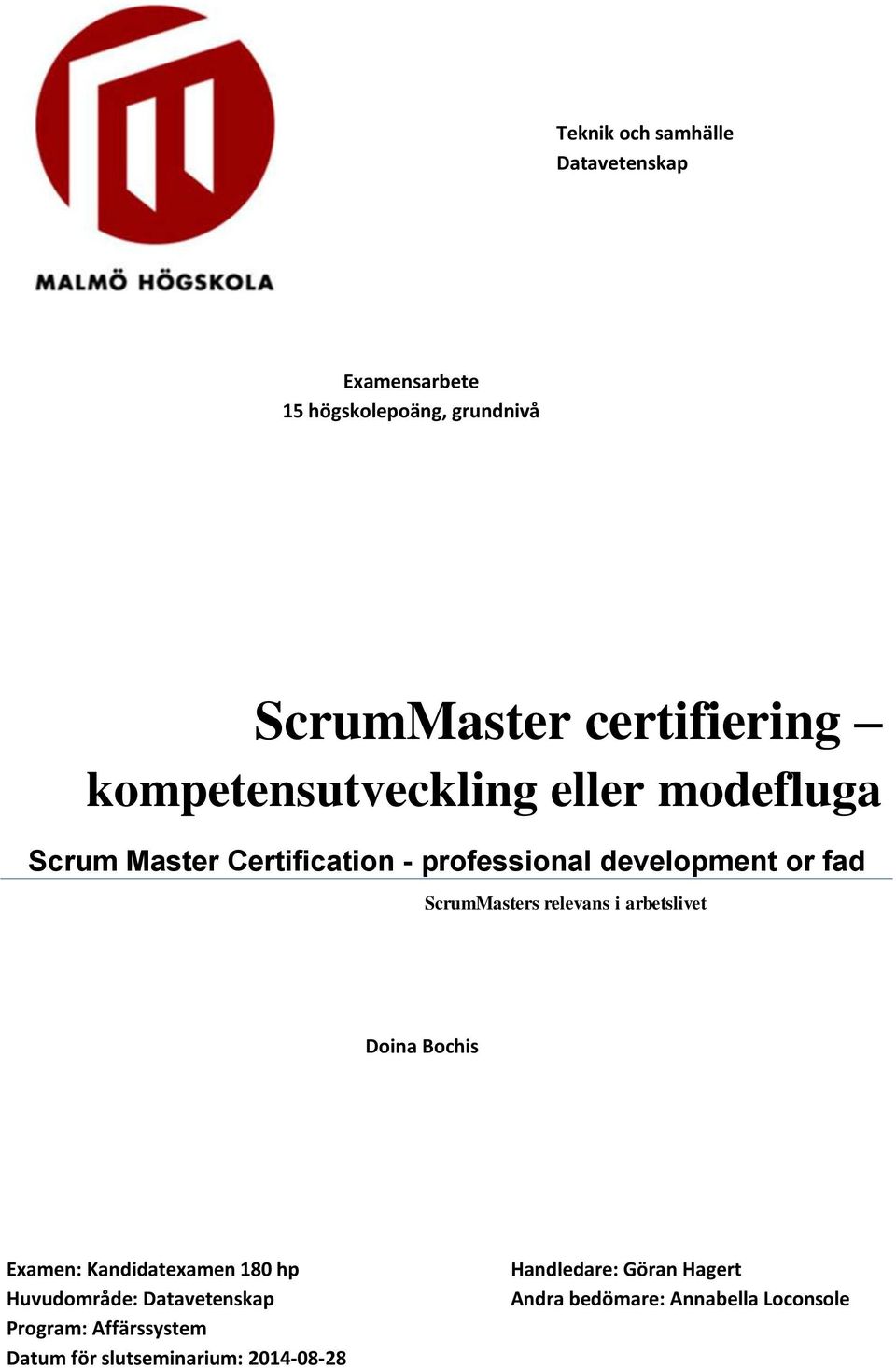 MALMÖ HÖGSKOLA

Teknik och samhälle
Datavetenskap

Examensarbete
15 högskolepoäng, grundnivå

ScrumMaster certifiering – kompetensutveckling eller modefluga

Scrum Master Certification - professional development or fad

ScrumMasters relevans i arbetslivet

Doina Bochis

Examen: Kandidatexamen 180 hp
Huvudområde: Datavetenskap
Program: Affärssystem
Datum för slutseminarium: 2014-08-28

Handledare: Göran Hagert
Andra bedömare: Annabella Loconsole